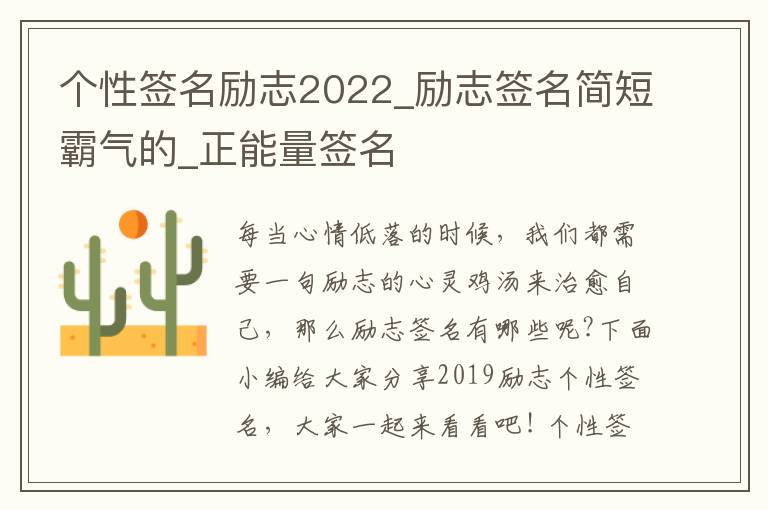 个性签名励志2022_励志签名简短霸气的_正能量签名

每当心情低落的时候，我们都需要一句励志的心灵鸡汤来治愈自己，那么励志签名有哪些呢?下面小编给大家分享2019励志个性签名，大家一起来看看吧！个性签